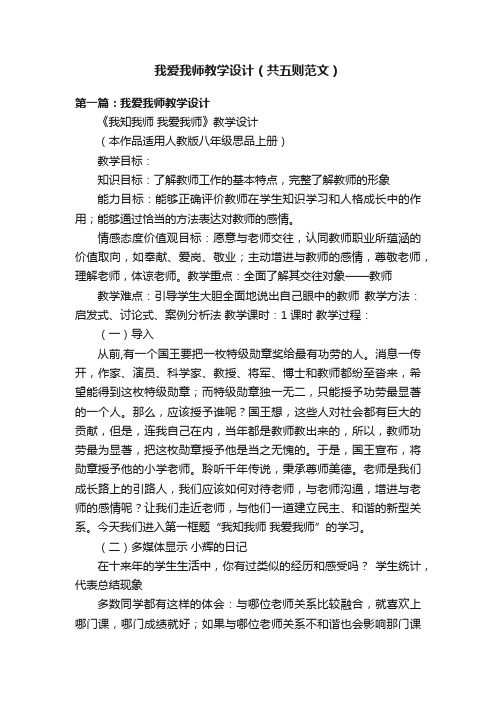 我爱我师教学设计（共五则范文）

第一篇：我爱我师教学设计

《我知我师 我爱我师》教学设计

（本作品适用人教版八年级思品上册）

教学目标：

知识目标：了解教师工作的基本特点，完整了解教师的形象

能力目标：能够正确评价教师在学生知识学习和人格成长中的作用；能够通过恰当的方法表达对教师的感情。

情感态度价值观目标：愿意与老师交往，认同教师职业所蕴涵的价值取向，如奉献、爱岗、敬业；主动增进与教师的感情，尊敬老师，理解老师，体谅老师。教学重点：全面了解其交往对象——教师

教学难点：引导学生大胆全面地说出自己眼中的教师 教学方法：启发式、讨论式、案例分析法 教学课时：1 课时 教学过程：

（一）导入

从前,有一个国王要把一枚特级勋章奖给最有功劳的人。消息一传开，作家、演员、科学家、教授、将军、博士和教师都纷至沓来，希望能得到这枚特级勋章；而特级勋章独一无二，只能授予功劳最显著的一个人。那么，应该授予谁呢？国王想，这些人对社会都有巨大的贡献，但是，连我自己在内，当年都是教师教出来的，所以，教师功劳最为显著，把这枚勋章授予他是当之无愧的。于是，国王宣布，将勋章授予他的小学老师。聆听千年传说，秉承尊师美德。老师是我们成长路上的引路人，我们应该如何对待老师，与老师沟通，增进与老师的感情呢？让我们走近老师，与他们一道建立民主、和谐的新型关系。今天我们进入第一框题“我知我师 我爱我师”的学习。

（二）多媒体显示 小辉的日记

在十来年的学生生活中，你有过类似的经历和感受吗？ 学生统计，代表总结现象

多数同学都有这样的体会：与哪位老师关系比较融合，就喜欢上哪门课，哪门成绩就好；如果与哪位老师关系不和谐也会影响那门课